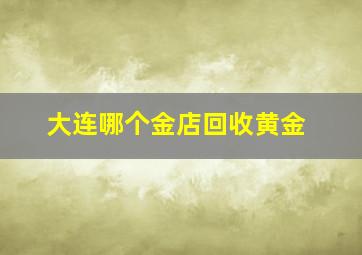 大连哪个金店回收黄金